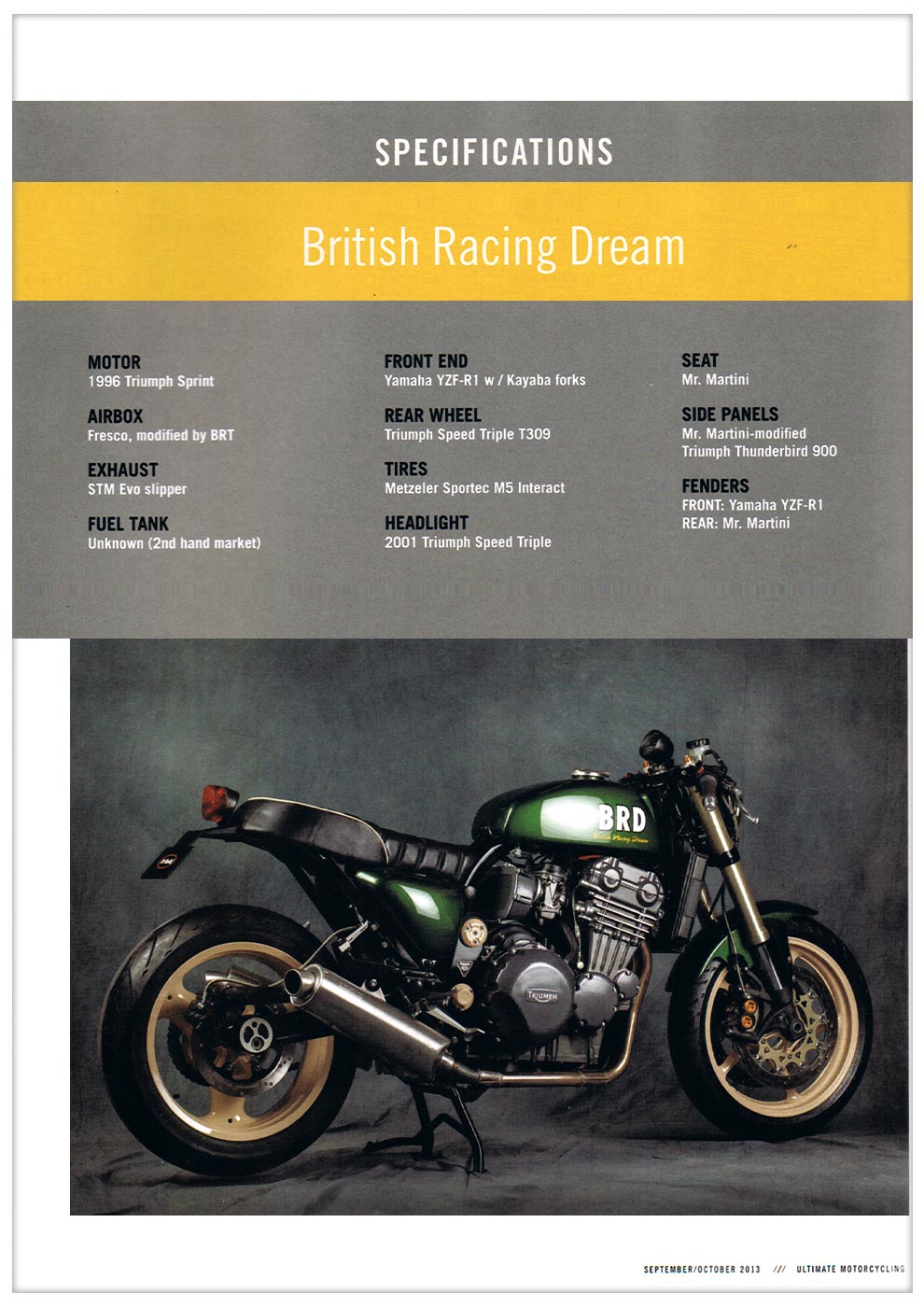 SPECIFICATIONS

British Racing Dream

MOTOR
1996 Triumph Sprint

AIRBOX
Fresco, modified by BRT

EXHAUST
STM Evo slipper

FUEL TANK
Unknown (2nd hand market)

FRONT END
Yamaha YZF-R1 w / Kayaba forks

REAR WHEEL
Triumph Speed Triple T309

TIRES
Metzeler Sportec M5 Interact

HEADLIGHT
2001 Triumph Speed Triple

SEAT
Mr. Martini

SIDE PANELS
Mr. Martini-modified Triumph Thunderbird 900

FENDERS
FRONT: Yamaha YZF-R1
REAR: Mr. Martini

BRD
British Racing Dream

TRIUMPH

SEPTEMBER/OCTOBER 2013 /// ULTIMATE MOTORCYCLING